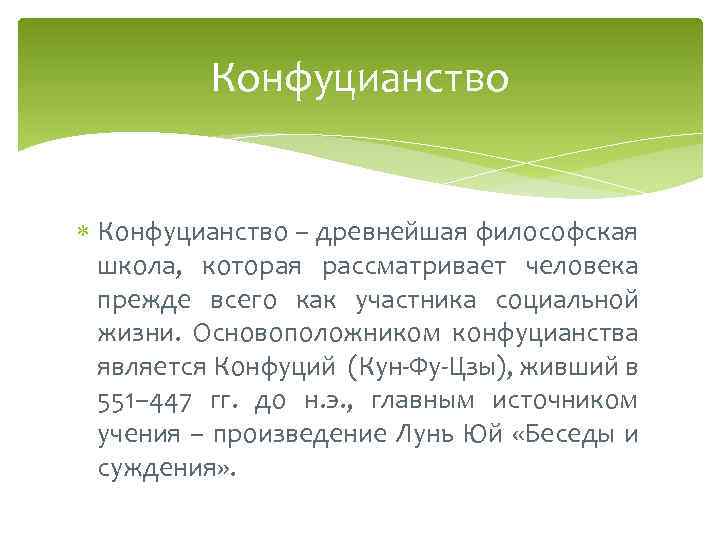 Конфуцианство

Конфуцианство – древнейшая философская школа, которая рассматривает человека прежде всего как участника социальной жизни. Основоположником конфуцианства является Конфуций (Кун-Фу-Цзы), живший в 551–447 гг. до н.э., главным источником учения – произведение Лунь Юй «Беседы и суждения».